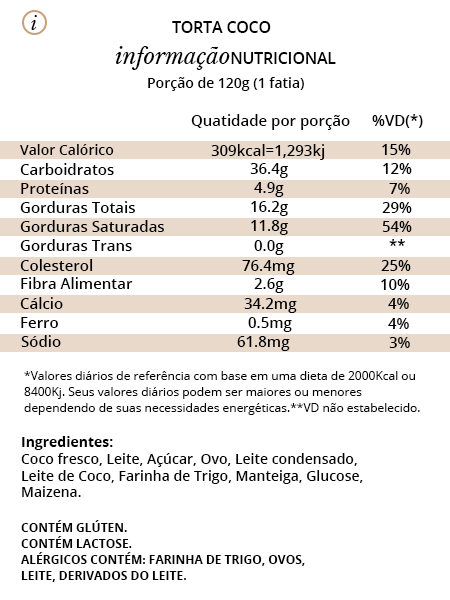 i

TORTA COCO

informaçãoNUTRICIONAL

Porção de 120g (1 fatia)

| | Quatidade por porção | %VD(*) |
|---|---|---|
| Valor Calórico | 309kcal=1,293kj | 15% |
| Carboidratos | 36.4g | 12% |
| Proteínas | 4.9g | 7% |
| Gorduras Totais | 16.2g | 29% |
| Gorduras Saturadas | 11.8g | 54% |
| Gorduras Trans | 0.0g | ** |
| Colesterol | 76.4mg | 25% |
| Fibra Alimentar | 2.6g | 10% |
| Cálcio | 34.2mg | 4% |
| Ferro | 0.5mg | 4% |
| Sódio | 61.8mg | 3% |

*Valores diários de referência com base em uma dieta de 2000Kcal ou 8400Kj. Seus valores diários podem ser maiores ou menores dependendo de suas necessidades energéticas.**VD não estabelecido.

Ingredientes:
Coco fresco, Leite, Açúcar, Ovo, Leite condensado, Leite de Coco, Farinha de Trigo, Manteiga, Glucose, Maizena.

CONTÉM GLÚTEN.
CONTÉM LACTOSE.
ALÉRGICOS CONTÉM: FARINHA DE TRIGO, OVOS, LEITE, DERIVADOS DO LEITE.